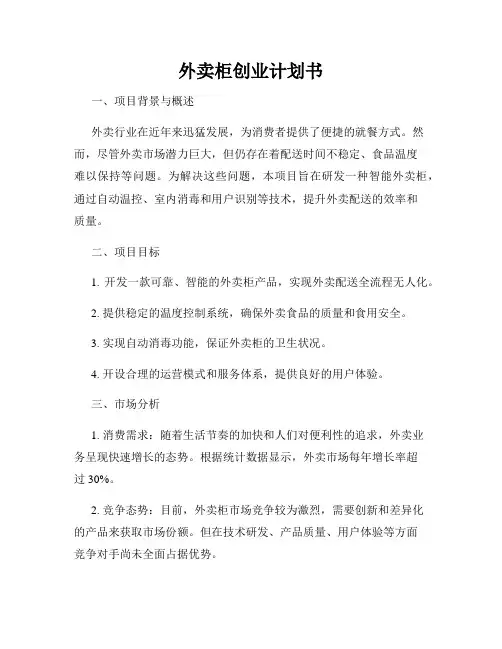 外卖柜创业计划书

一、项目背景与概述

外卖行业在近年来迅猛发展，为消费者提供了便捷的就餐方式。然而，尽管外卖市场潜力巨大，但仍存在着配送时间不稳定、食品温度难以保持等问题。为解决这些问题，本项目旨在研发一种智能外卖柜，通过自动温控、室内消毒和用户识别等技术，提升外卖配送的效率和质量。

二、项目目标

1. 开发一款可靠、智能的外卖柜产品，实现外卖配送全流程无人化。

2. 提供稳定的温度控制系统，确保外卖食品的质量和食用安全。

3. 实现自动消毒功能，保证外卖柜的卫生状况。

4. 开设合理的运营模式和服务体系，提供良好的用户体验。

三、市场分析

1. 消费需求：随着生活节奏的加快和人们对便利性的追求，外卖业务呈现快速增长的态势。根据统计数据显示，外卖市场每年增长率超过 30%。

2. 竞争态势：目前，外卖柜市场竞争较为激烈，需要创新和差异化的产品来获取市场份额。但在技术研发、产品质量、用户体验等方面竞争对手尚未全面占据优势。